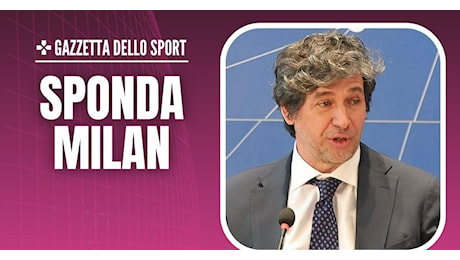 GAZZETTA DELLO SPORT

SPONDA MILAN